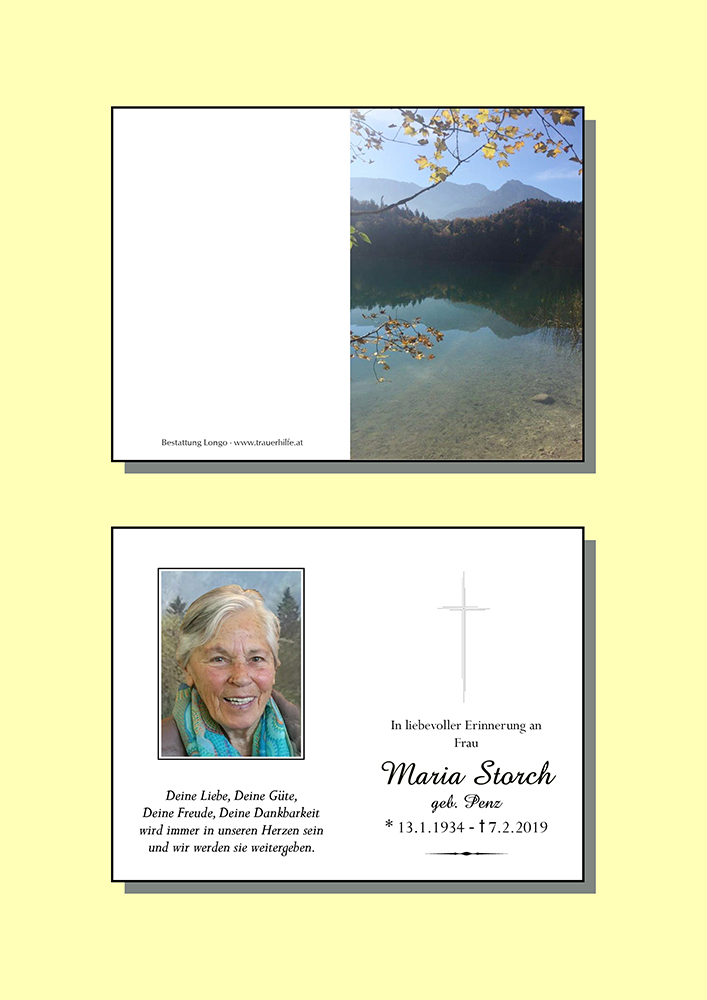 Bestattung Longo - www.trauerhilfe.at

Deine Liebe, Deine Güte,
Deine Freude, Deine Dankbarkeit
wird immer in unseren Herzen sein
und wir werden sie weitergeben.

In liebevoller Erinnerung an
Frau

Maria Storch
geb. Penz
* 13.1.1934 - † 7.2.2019